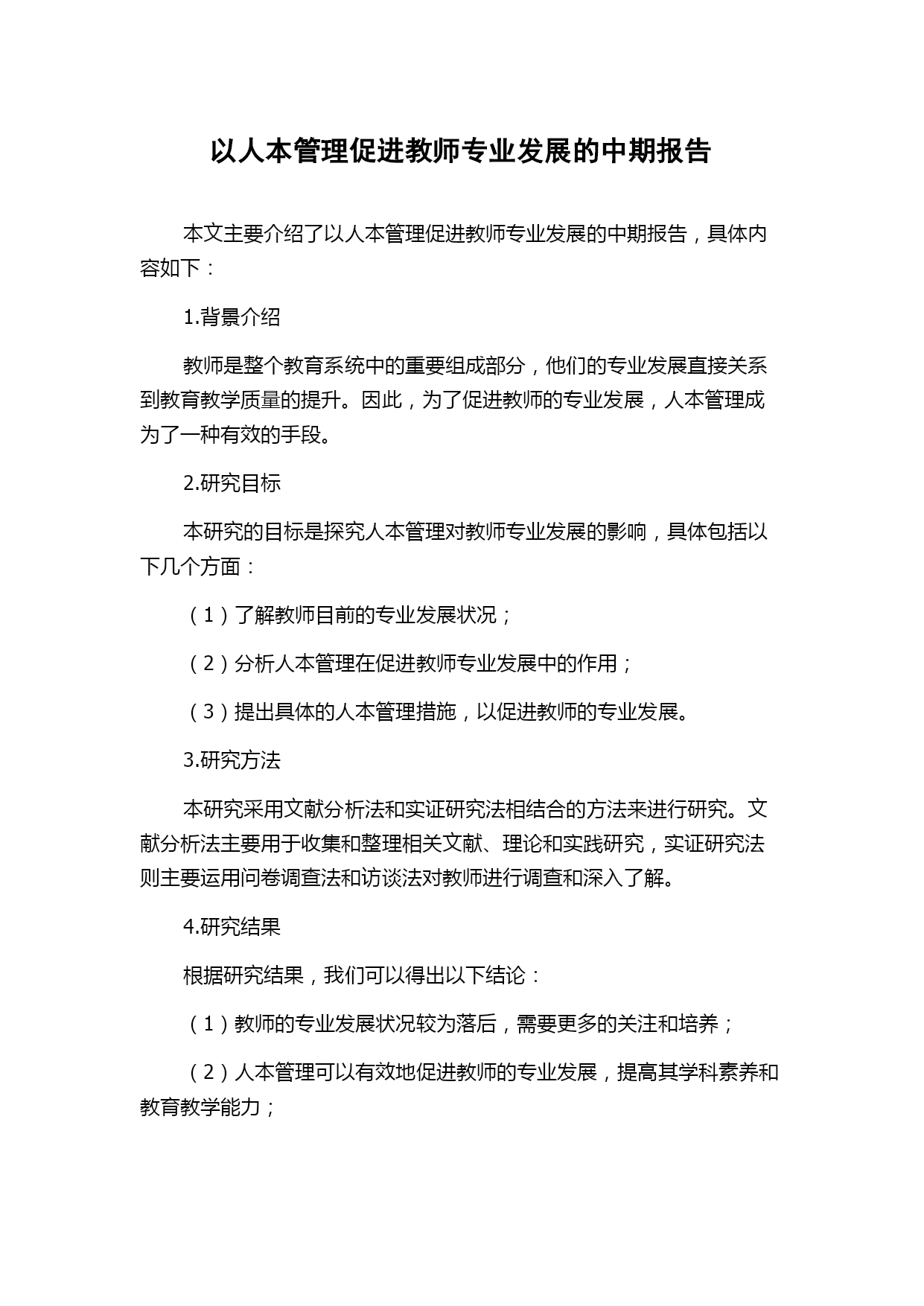 以人本管理促进教师专业发展的中期报告

本文主要介绍了以人本管理促进教师专业发展的中期报告，具体内容如下：

1.背景介绍

教师是整个教育系统中的重要组成部分，他们的专业发展直接关系到教育教学质量的提升。因此，为了促进教师的专业发展，人本管理成为了一种有效的手段。

2.研究目标

本研究的目标是探究人本管理对教师专业发展的影响，具体包括以下几个方面：

（1）了解教师目前的专业发展状况；

（2）分析人本管理在促进教师专业发展中的作用；

（3）提出具体的人本管理措施，以促进教师的专业发展。

3.研究方法

本研究采用文献分析法和实证研究法相结合的方法来进行研究。文献分析法主要用于收集和整理相关文献、理论和实践研究，实证研究法则主要运用问卷调查法和访谈法对教师进行调查和深入了解。

4.研究结果

根据研究结果，我们可以得出以下结论：

（1）教师的专业发展状况较为落后，需要更多的关注和培养；

（2）人本管理可以有效地促进教师的专业发展，提高其学科素养和教育教学能力；